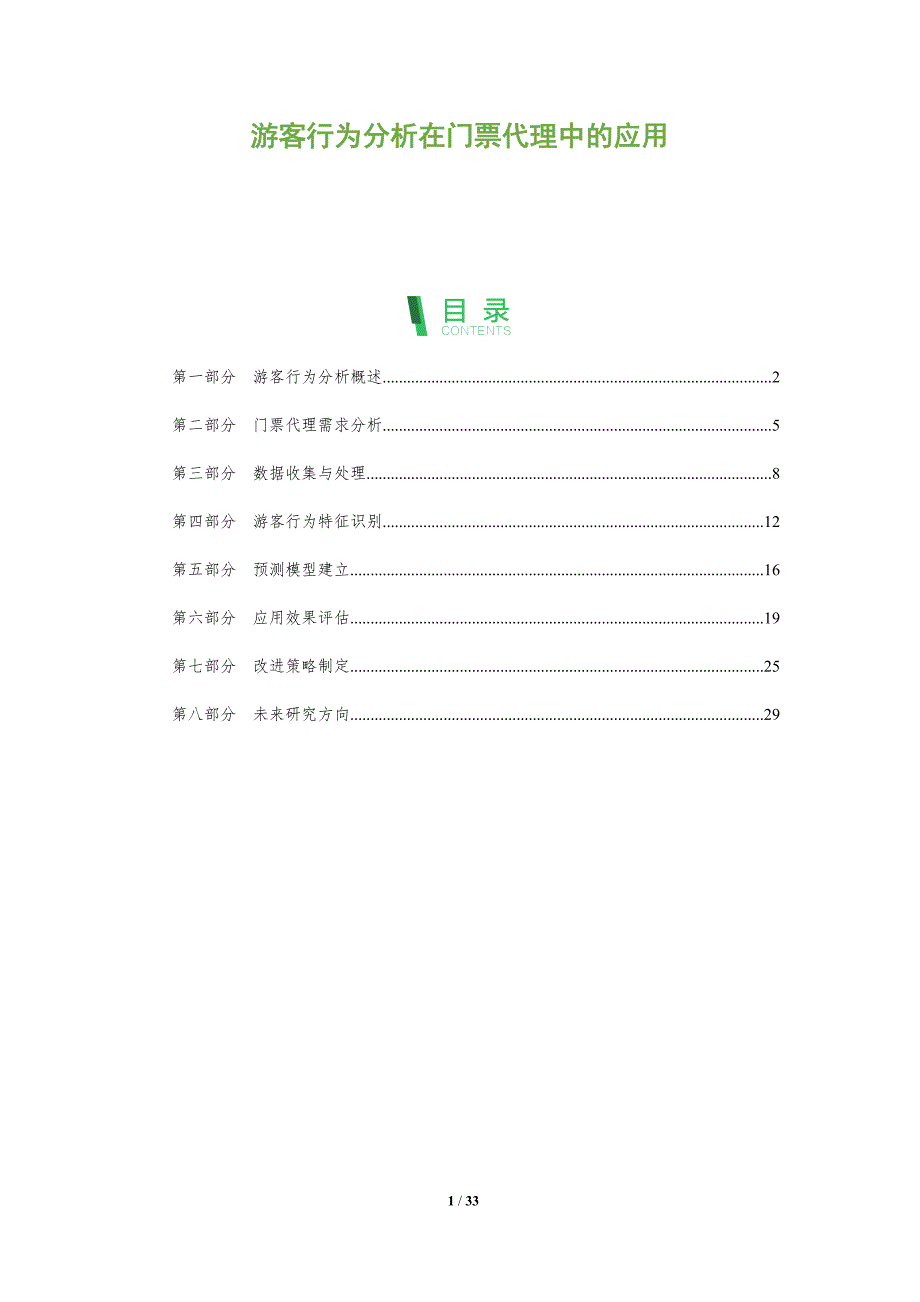 游客行为分析在门票代理中的应用

目录
CONTENTS

第一部分 游客行为分析概述 2

第二部分 门票代理需求分析 5

第三部分 数据收集与处理 8

第四部分 游客行为特征识别 12

第五部分 预测模型建立 16

第六部分 应用效果评估 19

第七部分 改进策略制定 25

第八部分 未来研究方向 29

1 / 33